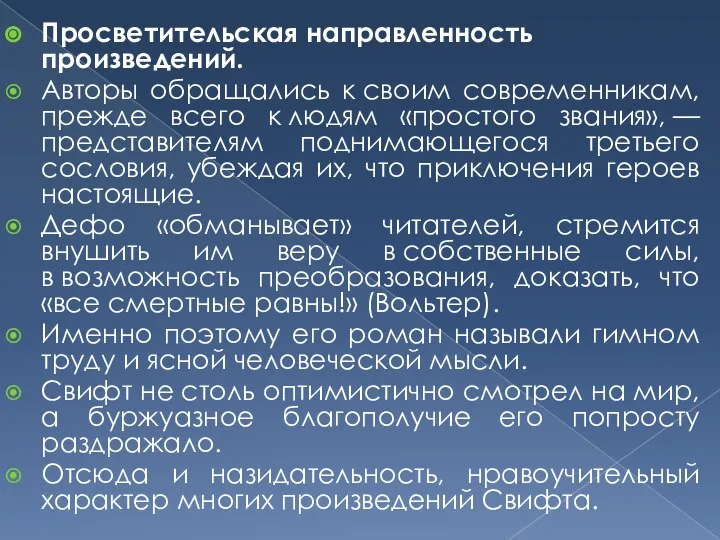 Просветительская направленность произведений.

Авторы обращались к своим современникам, прежде всего к людям «простого звания», — представителям поднимающегося третьего сословия, убеждая их, что приключения героев настоящие.

Дефо «обманывает» читателей, стремится внушить им веру в собственные силы, в возможность преобразования, доказать, что «все смертные равны!» (Вольтер).

Именно поэтому его роман называли гимном труду и ясной человеческой мысли.

Свифт не столь оптимистично смотрел на мир, а буржуазное благополучие его попросту раздражало.

Отсюда и назидательность, нравоучительный характер многих произведений Свифта.